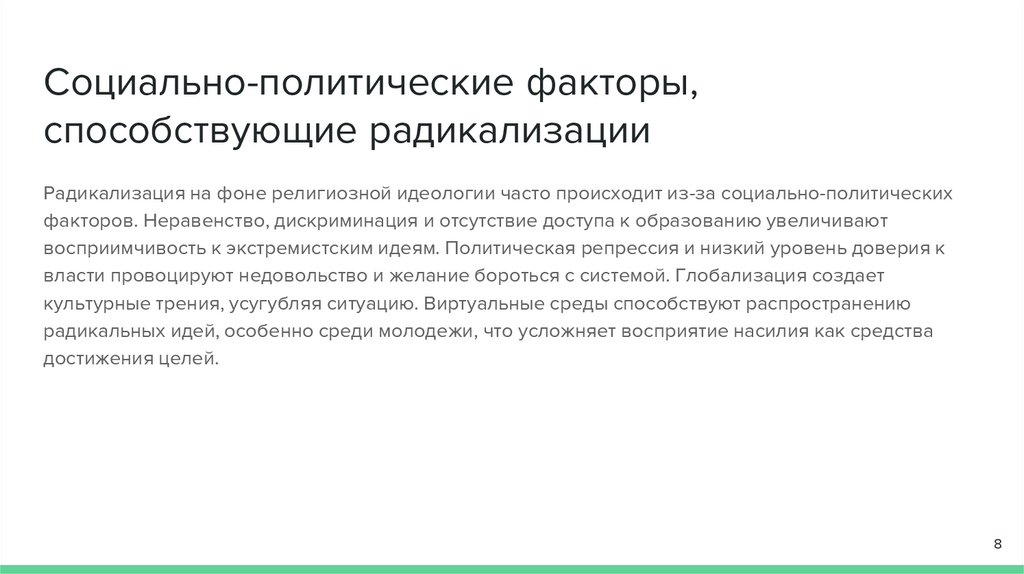 Социально-политические факторы, способствующие радикализации

Радикализация на фоне религиозной идеологии часто происходит из-за социально-политических факторов. Неравенство, дискриминация и отсутствие доступа к образованию увеличивают восприимчивость к экстремистским идеям. Политическая репрессия и низкий уровень доверия к власти провоцируют недовольство и желание бороться с системой. Глобализация создает культурные трения, усугубляя ситуацию. Виртуальные среды способствуют распространению радикальных идей, особенно среди молодежи, что усложняет восприятие насилия как средства достижения целей.

8